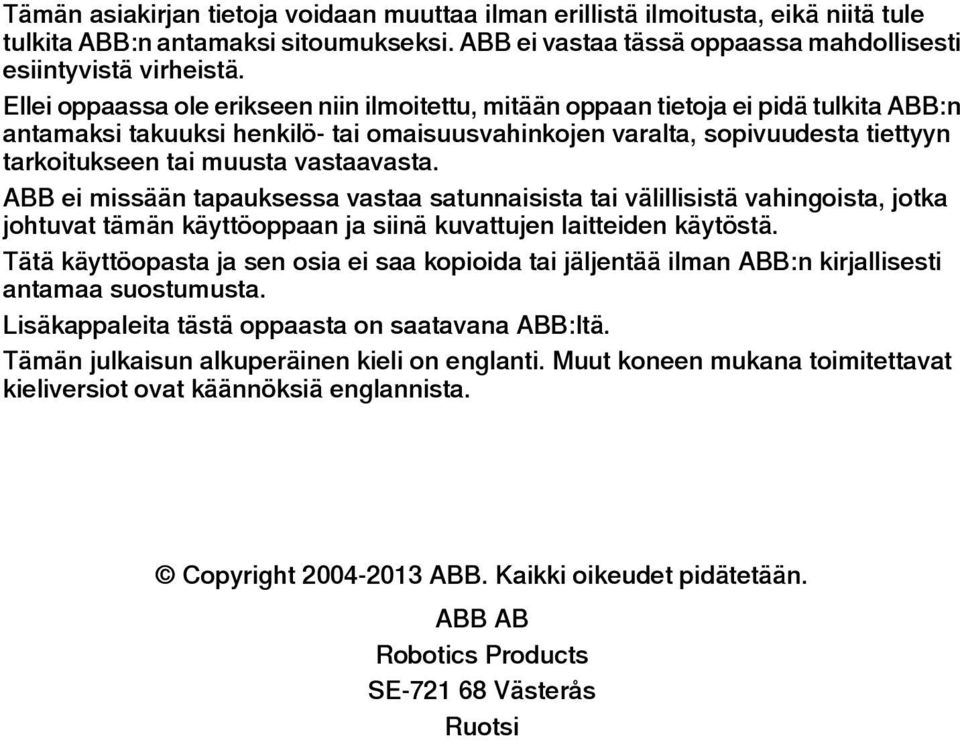 Tämän asiakirjan tietoja voidaan muuttaa ilman erillistä ilmoitusta, eikä niitä tule tulkita ABB:n antamaksi sitoumukseksi. ABB ei vastaa tässä oppaassa mahdollisesti esiintyvistä virheistä.

Ellei oppaassa ole erikseen niin ilmoitettu, mitään oppaan tietoja ei pidä tulkita ABB:n antamaksi takuuksi henkilö- tai omaisuusvahinkojen varalta, sopivuudesta tiettyyn tarkoitukseen tai muusta vastaavasta.

ABB ei missään tapauksessa vastaa satunnaisista tai välillisistä vahingoista, jotka johtuvat tämän käyttöoppaan ja siinä kuvattujen laitteiden käytöstä.

Tätä käyttöopasta ja sen osia ei saa kopioida tai jäljentää ilman ABB:n kirjallisesti antamaa suostumusta.

Lisäkappaleita tästä oppaasta on saatavana ABB:ltä.

Tämän julkaisun alkuperäinen kieli on englanti. Muut koneen mukana toimitettavat kieliversiot ovat käännöksiä englannista.

© Copyright 2004-2013 ABB. Kaikki oikeudet pidätetään.

ABB AB

Robotics Products

SE-721 68 Västerås

Ruotsi